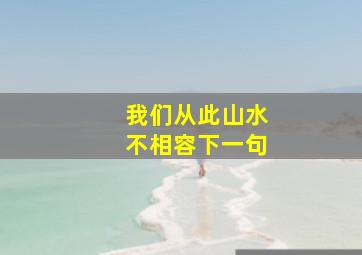 我们从此山水
不相容下一句